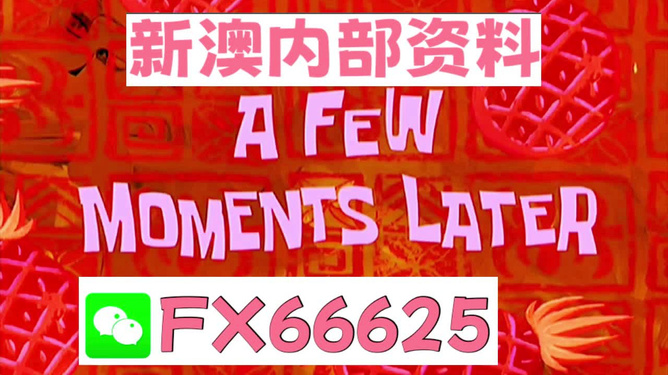 新澳内部资料

A FEW MOMENTS LATER

FX66625